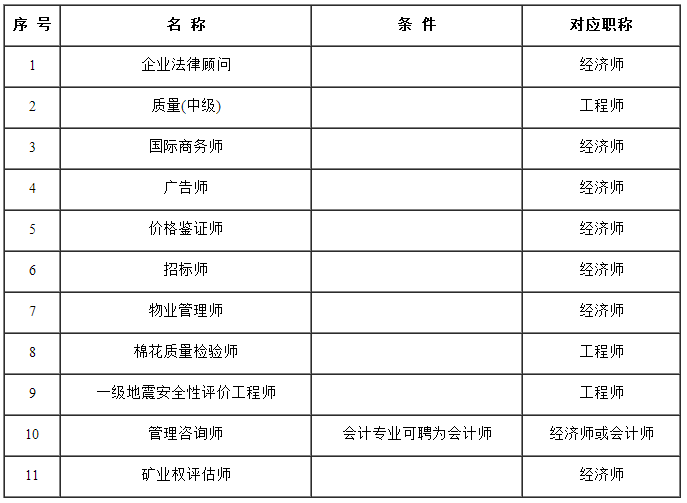 | 序 号 | 名 称 | 条 件 | 对应职称 |
|---|---|---|---|
| 1 | 企业法律顾问 | | 经济师 |
| 2 | 质量(中级) | | 工程师 |
| 3 | 国际商务师 | | 经济师 |
| 4 | 广告师 | | 经济师 |
| 5 | 价格鉴证师 | | 经济师 |
| 6 | 招标师 | | 经济师 |
| 7 | 物业管理师 | | 经济师 |
| 8 | 棉花质量检验师 | | 工程师 |
| 9 | 一级地震安全性评价工程师 | | 工程师 |
| 10 | 管理咨询师 | 会计专业可聘为会计师 | 经济师或会计师 |
| 11 | 矿业权评估师 | | 经济师 |